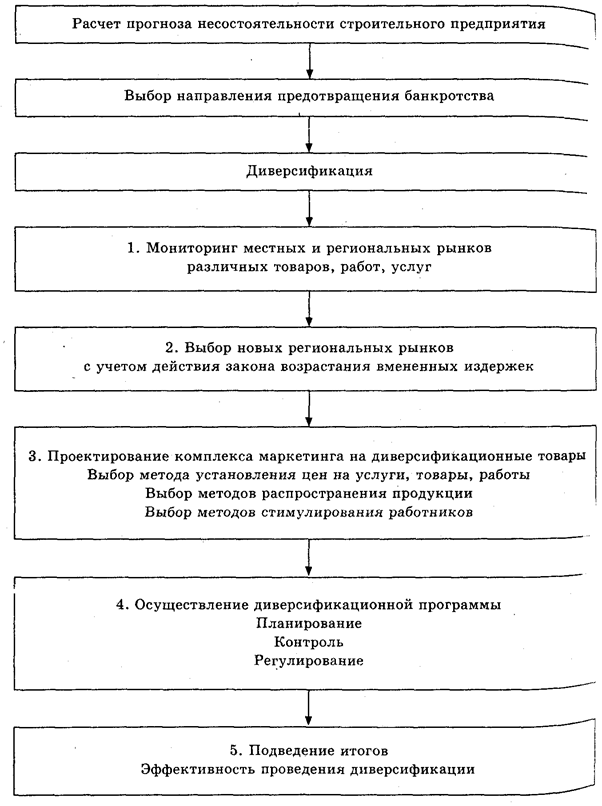 Расчет прогноза несостоятельности строительного предприятия

Выбор направления предотвращения банкротства

Диверсификация

1. Мониторинг местных и региональных рынков различных товаров, работ, услуг

2. Выбор новых региональных рынков с учетом действия закона возрастания вмененных издержек

3. Проектирование комплекса маркетинга на диверсификационные товары
Выбор метода установления цен на услуги, товары, работы
Выбор методов распространения продукции
Выбор методов стимулирования работников

4. Осуществление диверсификационной программы
Планирование
Контроль
Регулирование

5. Подведение итогов
Эффективность проведения диверсификации